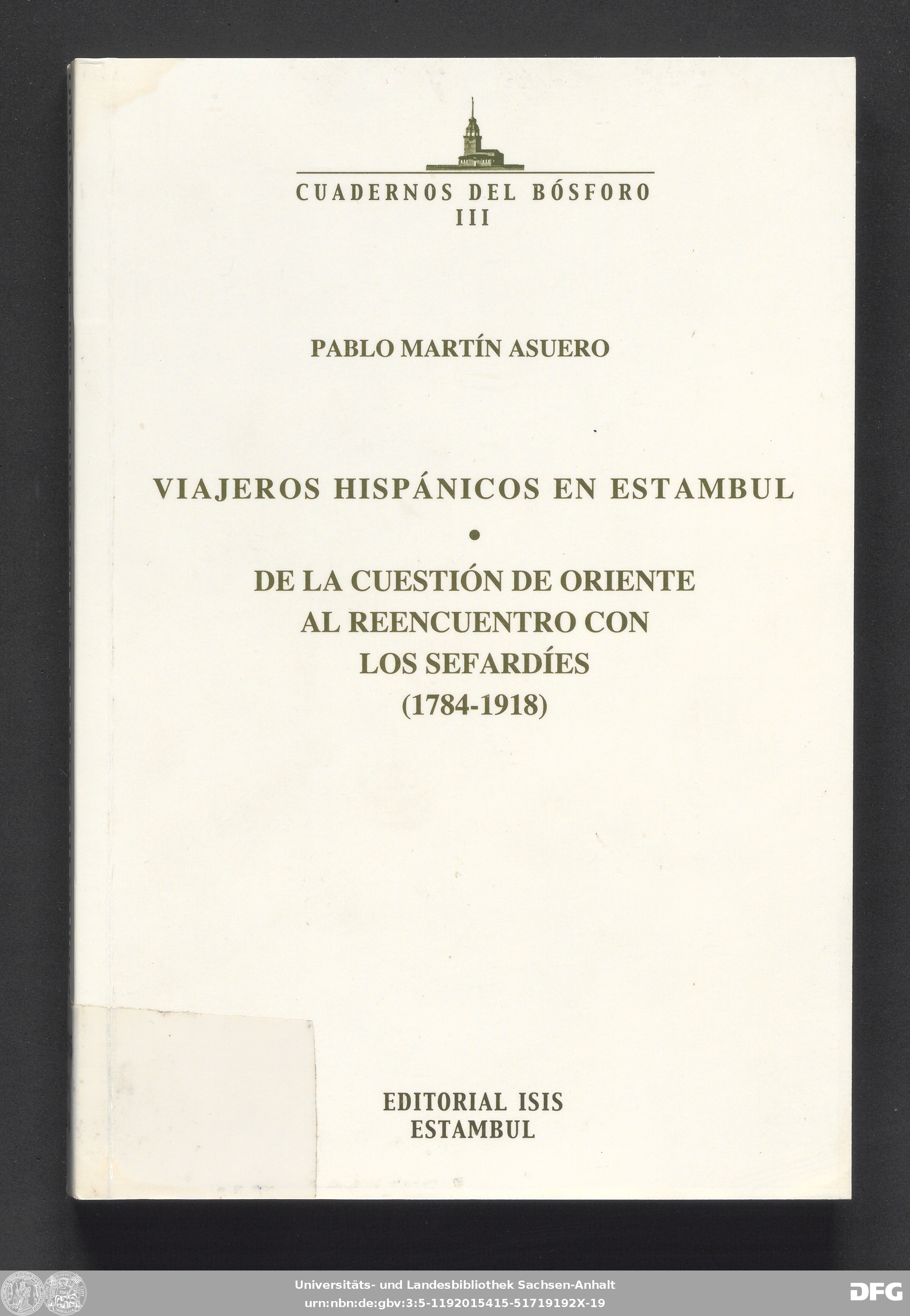 CUADERNOS DEL BÓSFORO
III

PABLO MARTÍN ASUERO

VIAJEROS HISPÁNICOS EN ESTAMBUL
•
DE LA CUESTIÓN DE ORIENTE AL REENCUENTRO CON LOS SEFARDÍES
(1784-1918)

EDITORIAL ISIS
ESTAMBUL

Universitäts- und Landesbibliothek Sachsen-Anhalt
urn:nbn:de:gbv:3:5-1192015415-51719192X-19

DFG